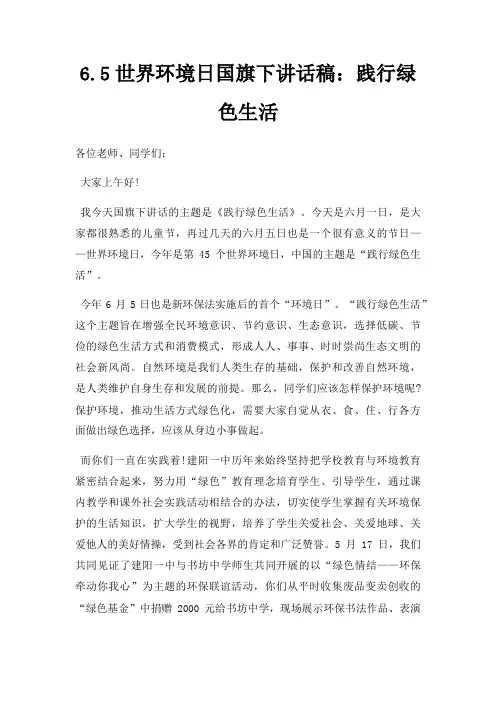 6.5世界环境日国旗下讲话稿：践行绿色生活

各位老师、同学们：

大家上午好！

我今天国旗下讲话的主题是《践行绿色生活》。今天是六月一日，是大家都很熟悉的儿童节，再过几天的六月五日也是一个很有意义的节日——世界环境日，今年是第 45 个世界环境日，中国的主题是“践行绿色生活”。

今年 6 月 5 日也是新环保法实施后的首个“环境日”。“践行绿色生活”这个主题旨在增强全民环境意识、节约意识、生态意识，选择低碳、节俭的绿色生活方式和消费模式，形成人人、事事、时时崇尚生态文明的社会新风尚。自然环境是我们人类生存的基础，保护和改善自然环境，是人类维护自身生存和发展的前提。那么，同学们应该怎样保护环境呢？保护环境，推动生活方式绿色化，需要大家自觉从衣、食、住、行各方面做出绿色选择，应该从身边小事做起。

而你们一直在实践着！建阳一中历年来始终坚持把学校教育与环境教育紧密结合起来，努力用“绿色”教育理念培育学生、引导学生，通过课内教学和课外社会实践活动相结合的办法，切实使学生掌握有关环境保护的生活知识，扩大学生的视野，培养了学生关爱社会、关爱地球、关爱他人的美好情操，受到社会各界的肯定和广泛赞誉。5 月 17 日，我们共同见证了建阳一中与书坊中学师生共同开展的以“绿色情结——环保牵动你我心”为主题的环保联谊活动，你们从平时收集废品变卖创收的“绿色基金”中捐赠 2000 元给书坊中学，现场展示环保书法作品、表演